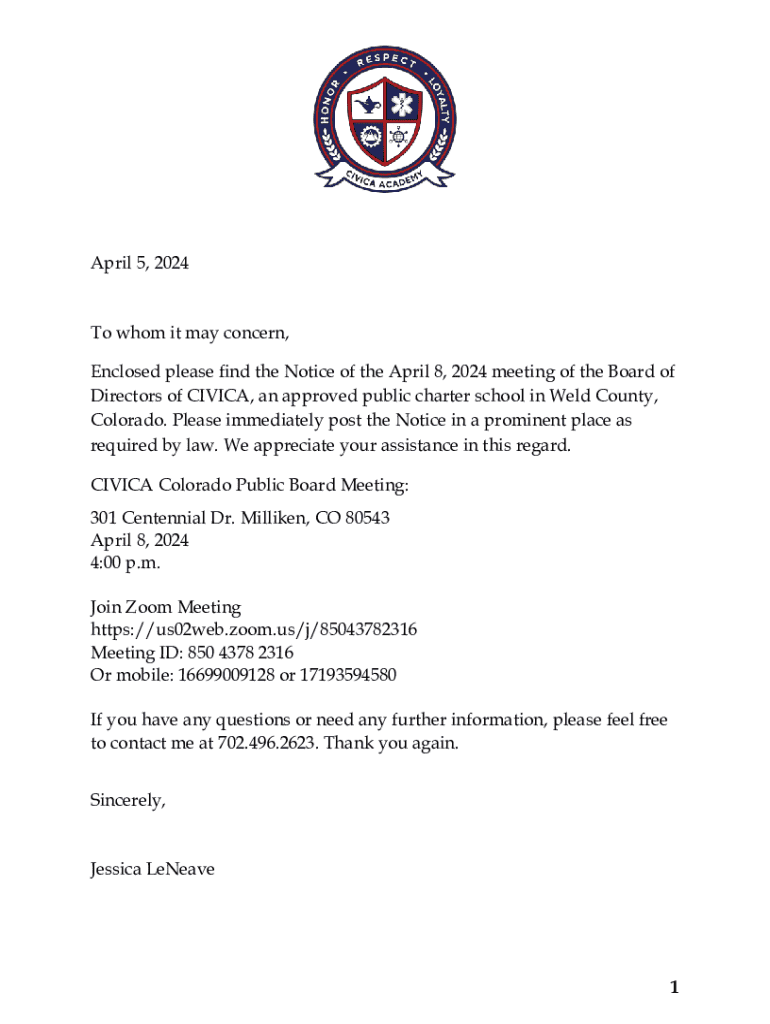 HONOR • RESPECT • LOYALTY

CIVICA ACADEMY

April 5, 2024

To whom it may concern,

Enclosed please find the Notice of the April 8, 2024 meeting of the Board of Directors of CIVICA, an approved public charter school in Weld County, Colorado. Please immediately post the Notice in a prominent place as required by law. We appreciate your assistance in this regard.

CIVICA Colorado Public Board Meeting:

301 Centennial Dr. Milliken, CO 80543
April 8, 2024
4:00 p.m.

Join Zoom Meeting
https://us02web.zoom.us/j/85043782316
Meeting ID: 850 4378 2316
Or mobile: 16699009128 or 17193594580

If you have any questions or need any further information, please feel free to contact me at 702.496.2623. Thank you again.

Sincerely,

Jessica LeNeave

1